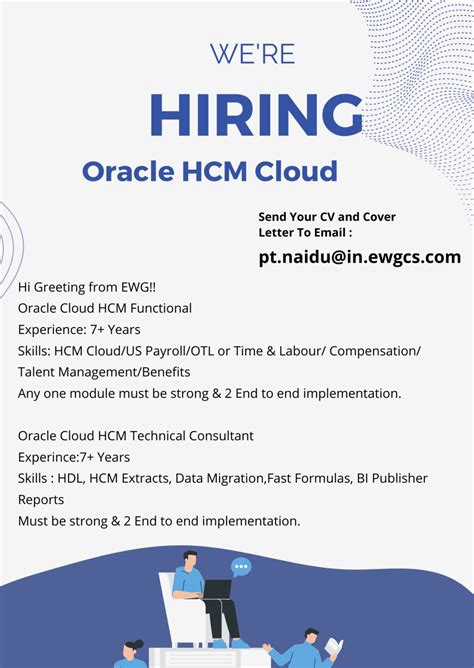 WE'RE

HIRING

Oracle HCM Cloud

Send Your CV and Cover Letter To Email :

pt.naidu@in.ewgcs.com

Hi Greeting from EWG!!
Oracle Cloud HCM Functional
Experience: 7+ Years
Skills: HCM Cloud/US Payroll/OTL or Time & Labour/ Compensation/ Talent Management/Benefits
Any one module must be strong & 2 End to end implementation.

Oracle Cloud HCM Technical Consultant
Experince:7+ Years
Skills : HDL, HCM Extracts, Data Migration,Fast Formulas, BI Publisher Reports
Must be strong & 2 End to end implementation.